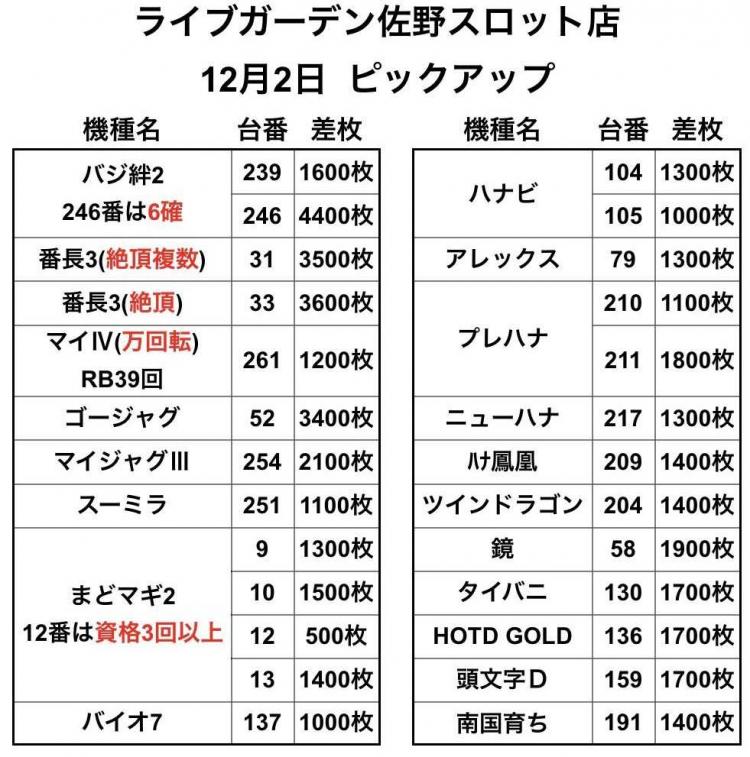 ライブガーデン佐野スロット店

12月2日 ピックアップ

| 機種名 | 台番 | 差枚 |
|---|---|---|
| バジ絆2 246番は6確 | 239 | 1600枚 |
| | 246 | 4400枚 |
| 番長3(絶頂複数) | 31 | 3500枚 |
| 番長3(絶頂) | 33 | 3600枚 |
| マイⅣ(万回転) RB39回 | 261 | 1200枚 |
| ゴージャグ | 52 | 3400枚 |
| マイジャグⅢ | 254 | 2100枚 |
| スーミラ | 251 | 1100枚 |
| まどマギ2 12番は資格3回以上 | 9 | 1300枚 |
| | 10 | 1500枚 |
| | 12 | 500枚 |
| | 13 | 1400枚 |
| バイオ7 | 137 | 1000枚 |

| 機種名 | 台番 | 差枚 |
|---|---|---|
| ハナビ | 104 | 1300枚 |
| | 105 | 1000枚 |
| アレックス | 79 | 1300枚 |
| プレハナ | 210 | 1100枚 |
| | 211 | 1800枚 |
| ニューハナ | 217 | 1300枚 |
| ハナ鳳凰 | 209 | 1400枚 |
| ツインドラゴン | 204 | 1400枚 |
| 鏡 | 58 | 1900枚 |
| タイバニ | 130 | 1700枚 |
| HOTD GOLD | 136 | 1700枚 |
| 頭文字D | 159 | 1700枚 |
| 南国育ち | 191 | 1400枚 |